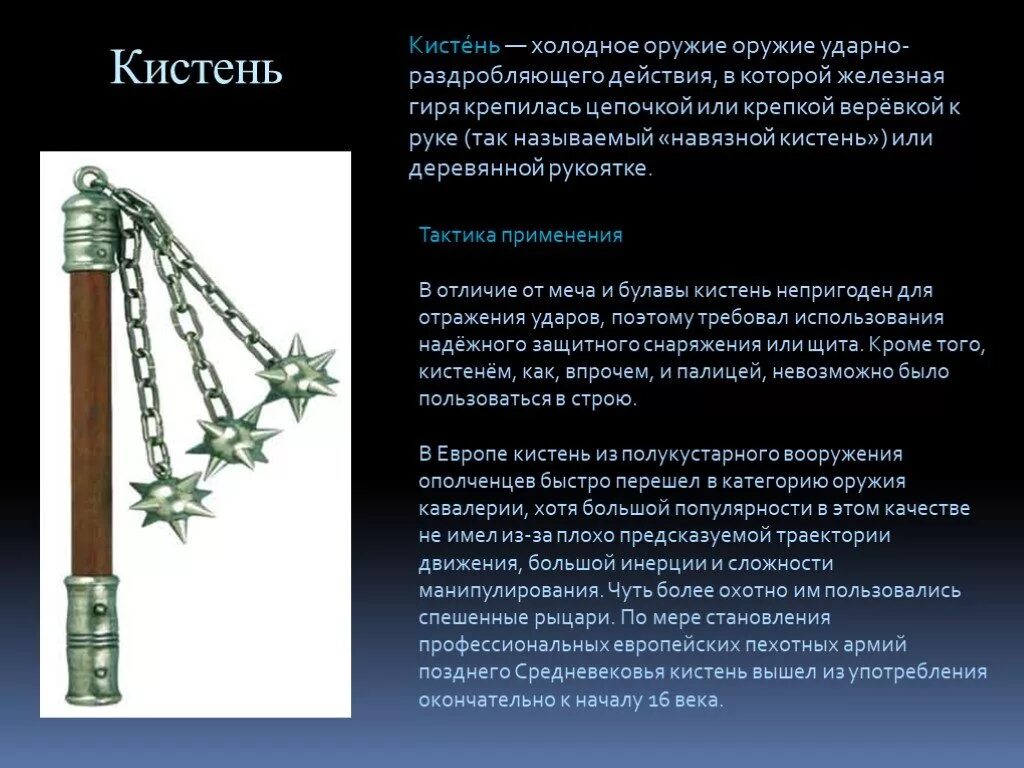 Кистень

Кисте́нь — холодное оружие оружие ударно-раздробляющего действия, в которой железная гиря крепилась цепочкой или крепкой верёвкой к руке (так называемый «навязной кистень») или деревянной рукоятке.

Тактика применения

В отличие от меча и булавы кистень непригоден для отражения ударов, поэтому требовал использования надёжного защитного снаряжения или щита. Кроме того, кистенём, как, впрочем, и палицей, невозможно было пользоваться в строю.

В Европе кистень из полукустарного вооружения ополченцев быстро перешел в категорию оружия кавалерии, хотя большой популярности в этом качестве не имел из-за плохо предсказуемой траектории движения, большой инерции и сложности манипулирования. Чуть более охотно им пользовались спешенные рыцари. По мере становления профессиональных европейских пехотных армий позднего Средневековья кистень вышел из употребления окончательно к началу 16 века.